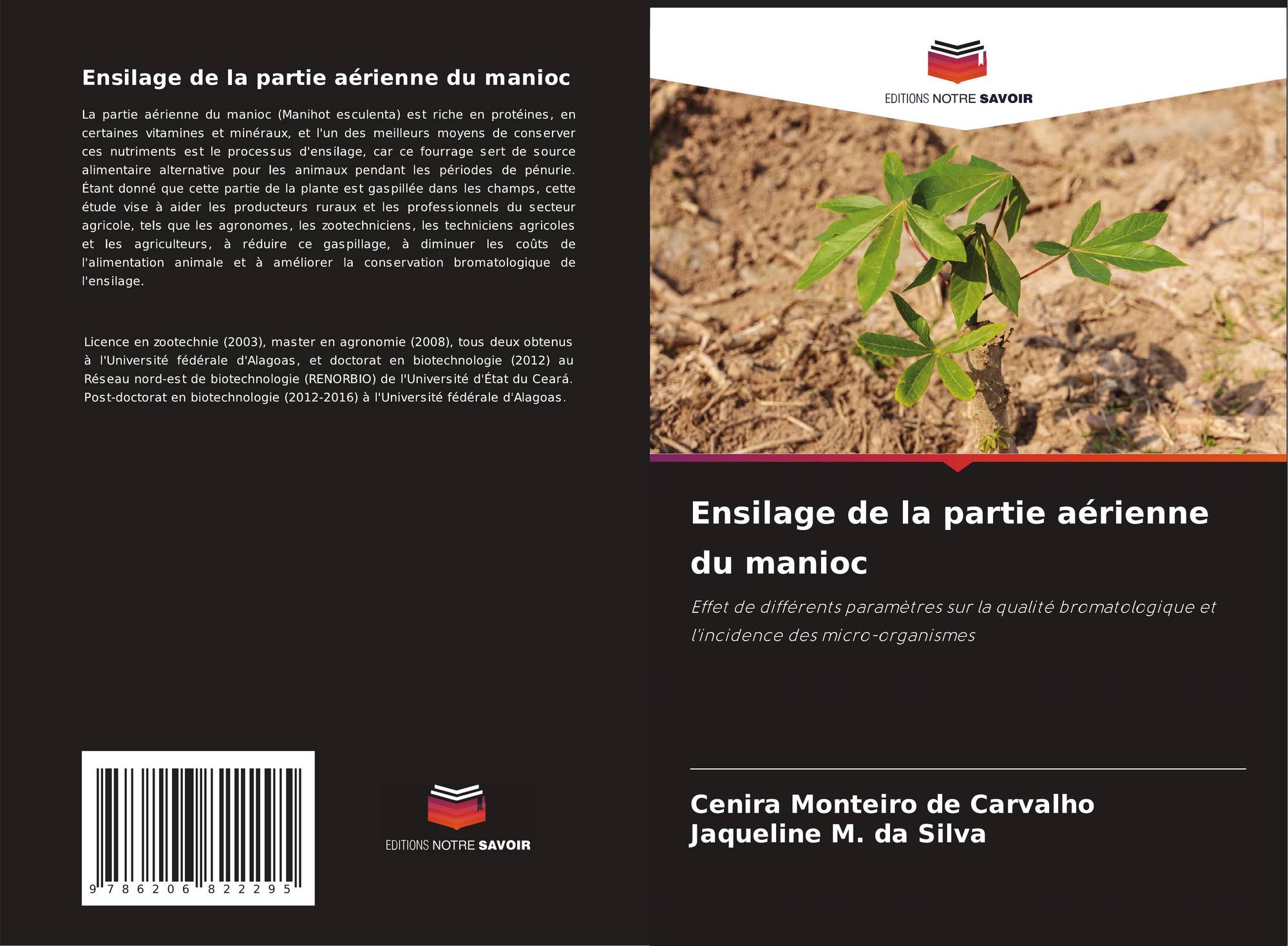 Ensilage de la partie aérienne du manioc

La partie aérienne du manioc (Manihot esculenta) est riche en protéines, en certaines vitamines et minéraux, et l'un des meilleurs moyens de conserver ces nutriments est le processus d'ensilage, car ce fourrage sert de source alimentaire alternative pour les animaux pendant les périodes de pénurie. Étant donné que cette partie de la plante est gaspillée dans les champs, cette étude vise à aider les producteurs ruraux et les professionnels du secteur agricole, tels que les agronomes, les zootechniciens, les techniciens agricoles et les agriculteurs, à réduire ce gaspillage, à diminuer les coûts de l'alimentation animale et à améliorer la conservation bromatologique de l'ensilage.

Licence en zootechnie (2003), master en agronomie (2008), tous deux obtenus à l'Université fédérale d'Alagoas, et doctorat en biotechnologie (2012) au Réseau nord-est de biotechnologie (RENORBIO) de l'Université d'État du Ceará. Post-doctorat en biotechnologie (2012-2016) à l'Université fédérale d'Alagoas.

9 786206 822295

EDITIONS NOTRE SAVOIR

EDITIONS NOTRE SAVOIR

Ensilage de la partie aérienne du manioc

Effet de différents paramètres sur la qualité bromatologique et l'incidence des micro-organismes

Cenira Monteiro de Carvalho
Jaqueline M. da Silva